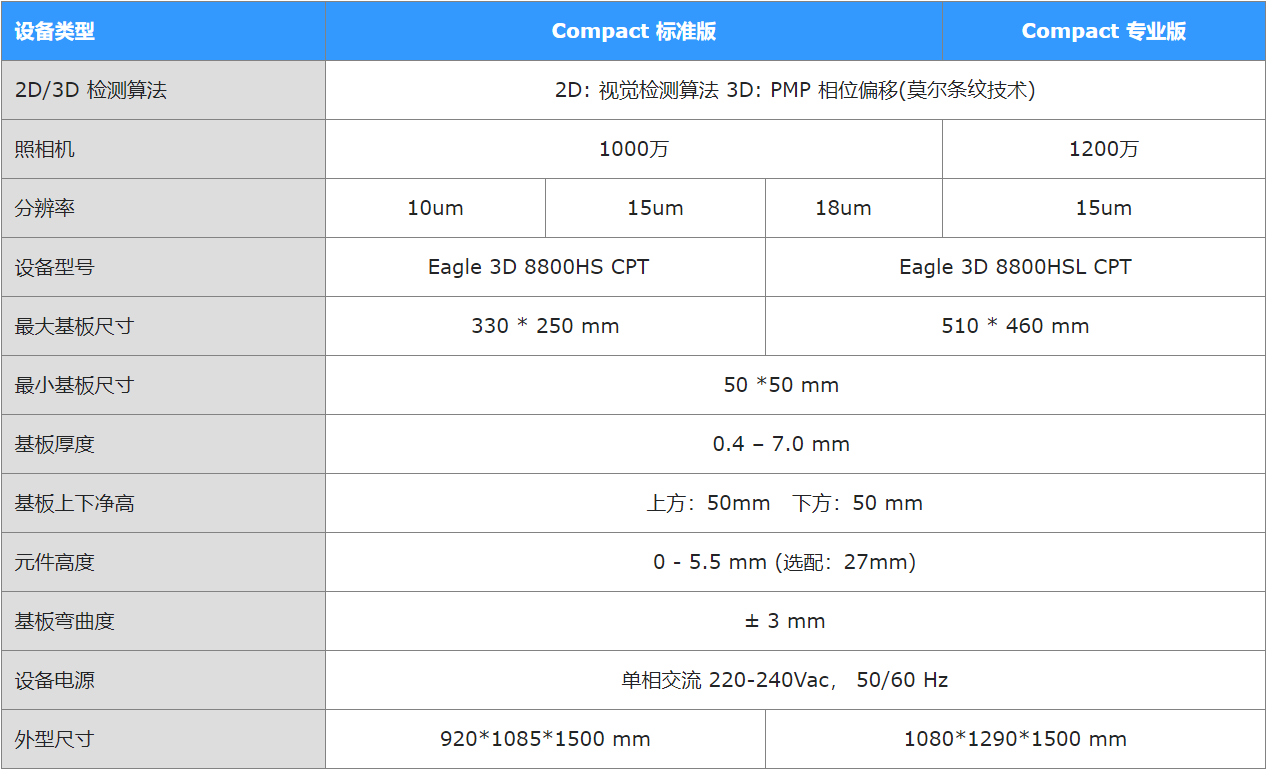 | 设备类型 | Compact 标准版 | | | Compact 专业版 |
|---|---|---|---|---|
| 2D/3D 检测算法 | 2D: 视觉检测算法 3D: PMP 相位偏移(莫尔条纹技术) | | | |
| 照相机 | 1000万 | | | 1200万 |
| 分辨率 | 10um | 15um | 18um | 15um |
| 设备型号 | Eagle 3D 8800HS CPT | | Eagle 3D 8800HSL CPT | |
| 最大基板尺寸 | 330 * 250 mm | | 510 * 460 mm | |
| 最小基板尺寸 | 50 *50 mm | | | |
| 基板厚度 | 0.4 – 7.0 mm | | | |
| 基板上下净高 | 上方：50mm 下方：50 mm | | | |
| 元件高度 | 0 - 5.5 mm (选配：27mm) | | | |
| 基板弯曲度 | ± 3 mm | | | |
| 设备电源 | 单相交流 220-240Vac， 50/60 Hz | | | |
| 外型尺寸 | 920*1085*1500 mm | | 1080*1290*1500 mm | |